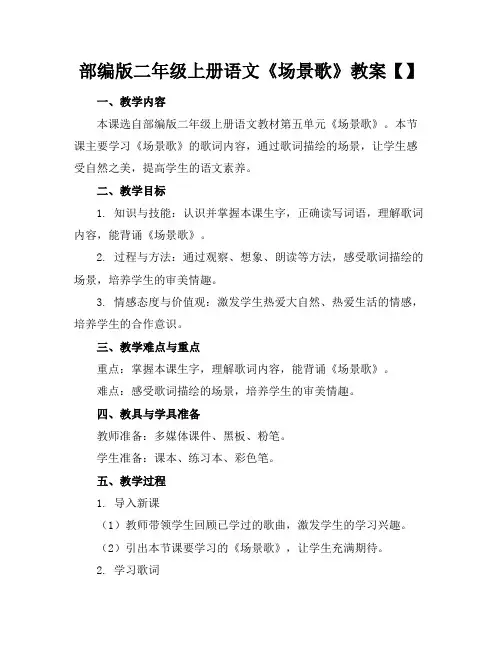 部编版二年级上册语文《场景歌》教案【】

一、教学内容

本课选自部编版二年级上册语文教材第五单元《场景歌》。本节课主要学习《场景歌》的歌词内容，通过歌词描绘的场景，让学生感受自然之美，提高学生的语文素养。

二、教学目标

1. 知识与技能：认识并掌握本课生字，正确读写词语，理解歌词内容，能背诵《场景歌》。

2. 过程与方法：通过观察、想象、朗读等方法，感受歌词描绘的场景，培养学生的审美情趣。

3. 情感态度与价值观：激发学生热爱大自然、热爱生活的情感，培养学生的合作意识。

三、教学难点与重点

重点：掌握本课生字，理解歌词内容，能背诵《场景歌》。

难点：感受歌词描绘的场景，培养学生的审美情趣。

四、教具与学具准备

教师准备：多媒体课件、黑板、粉笔。

学生准备：课本、练习本、彩色笔。

五、教学过程

1. 导入新课

（1）教师带领学生回顾已学过的歌曲，激发学生的学习兴趣。

（2）引出本节课要学习的《场景歌》，让学生充满期待。

2. 学习歌词